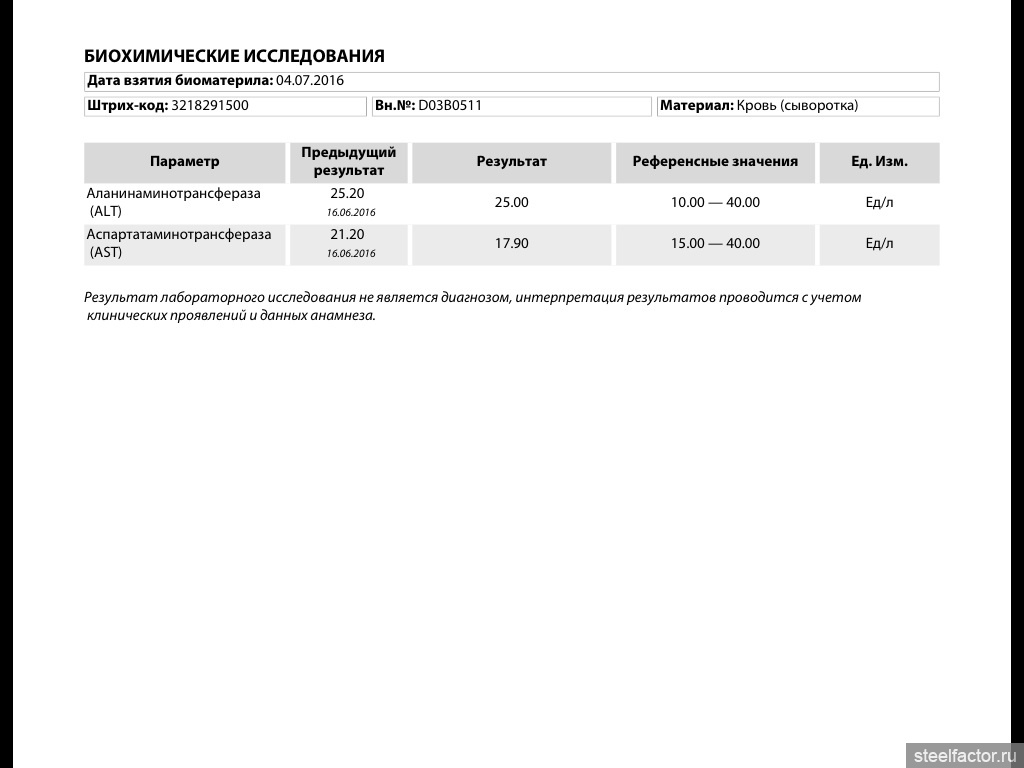 БИОХИМИЧЕСКИЕ ИССЛЕДОВАНИЯ

Дата взятия биоматерила: 04.07.2016

Штрих-код: 3218291500

Вн.№: D03B0511

Материал: Кровь (сыворотка)

| Параметр | Предыдущий результат | Результат | Референсные значения | Ед. Изм. |
|---|---|---|---|---|
| Аланинаминотрансфераза (ALT) | 25.20 16.06.2016 | 25.00 | 10.00 — 40.00 | Ед/л |
| Аспартатаминотрансфераза (AST) | 21.20 16.06.2016 | 17.90 | 15.00 — 40.00 | Ед/л |

Результат лабораторного исследования не является диагнозом, интерпретация результатов проводится с учетом клинических проявлений и данных анамнеза.

steelfactor.ru